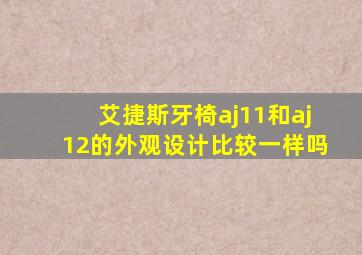 艾捷斯牙椅aj11和aj12的外观设计比较一样吗